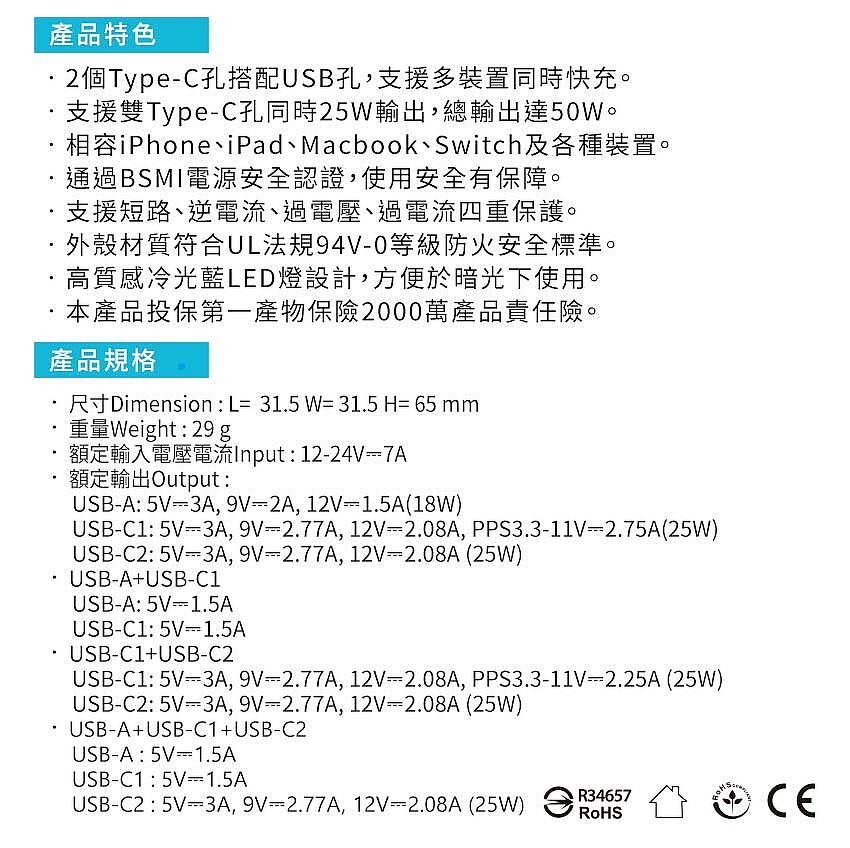 產品特色

· 2個Type-C孔搭配USB孔，支援多裝置同時快充。
· 支援雙Type-C孔同時25W輸出，總輸出達50W。
· 相容iPhone、iPad、Macbook、Switch及各種裝置。
· 通過BSMI電源安全認證，使用安全有保障。
· 支援短路、逆電流、過電壓、過電流四重保護。
· 外殼材質符合UL法規94V-0等級防火安全標準。
· 高質感冷光藍LED燈設計，方便於暗光下使用。
· 本產品投保第一產物保險2000萬產品責任險。

產品規格

· 尺寸Dimension : L= 31.5 W= 31.5 H= 65 mm
· 重量Weight : 29 g
· 額定輸入電壓電流Input : 12-24V⎓7A
· 額定輸出Output :
USB-A: 5V⎓3A, 9V⎓2A, 12V⎓1.5A(18W)
USB-C1: 5V⎓3A, 9V⎓2.77A, 12V⎓2.08A, PPS3.3-11V⎓2.75A(25W)
USB-C2: 5V⎓3A, 9V⎓2.77A, 12V⎓2.08A (25W)
· USB-A+USB-C1
USB-A: 5V⎓1.5A
USB-C1: 5V⎓1.5A
· USB-C1+USB-C2
USB-C1: 5V⎓3A, 9V⎓2.77A, 12V⎓2.08A, PPS3.3-11V⎓2.25A (25W)
USB-C2: 5V⎓3A, 9V⎓2.77A, 12V⎓2.08A (25W)
· USB-A+USB-C1+USB-C2
USB-A : 5V⎓1.5A
USB-C1 : 5V⎓1.5A
USB-C2 : 5V⎓3A, 9V⎓2.77A, 12V⎓2.08A (25W)

R34657
RoHS
RoHS compliant
CE